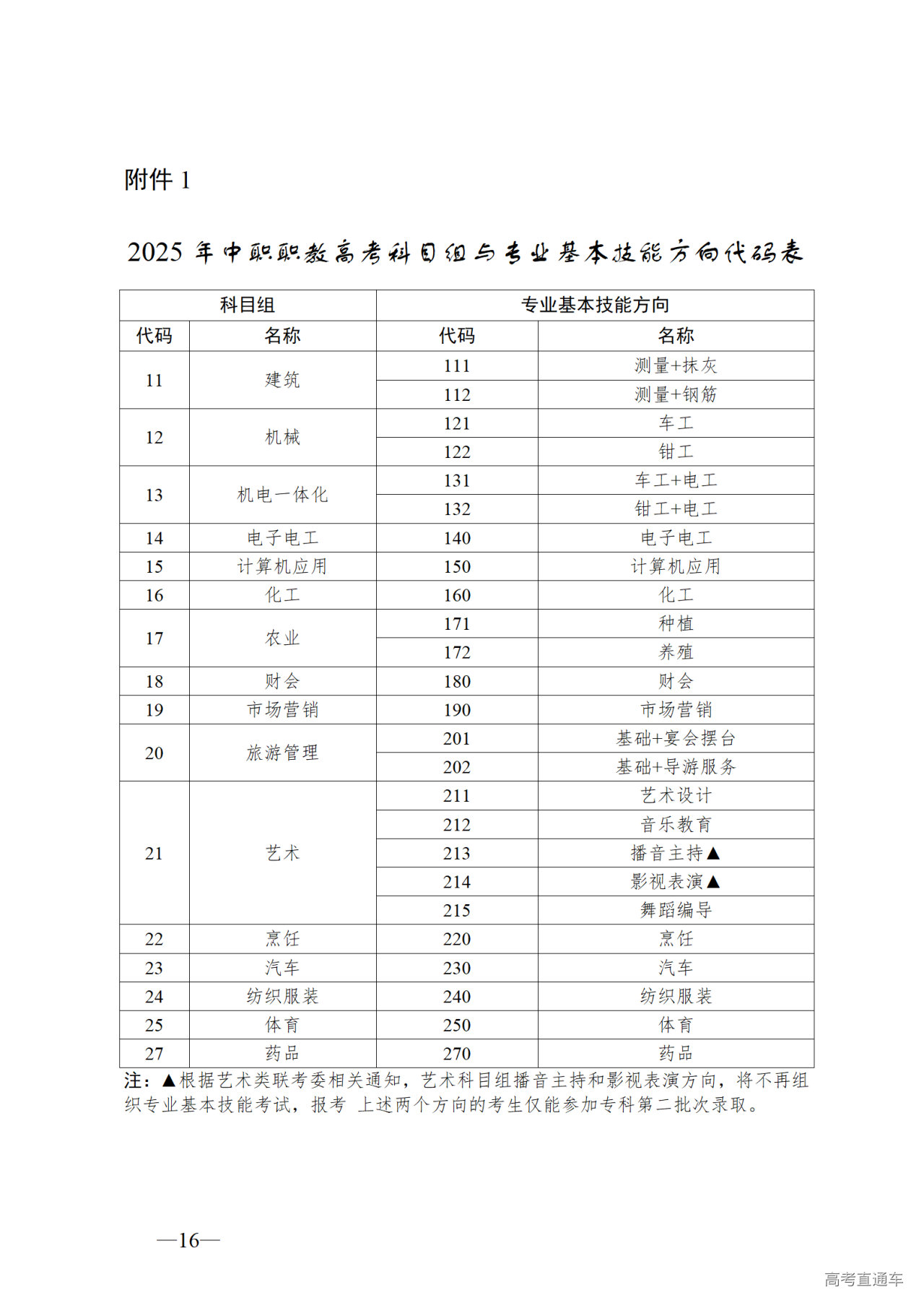 附件 1

2025 年中职职教高考科目组与专业基本技能方向代码表

| 科目组 | | 专业基本技能方向 | |
|---|---|---|---|
| 代码 | 名称 | 代码 | 名称 |
| 11 | 建筑 | 111 | 测量+抹灰 |
| | | 112 | 测量+钢筋 |
| 12 | 机械 | 121 | 车工 |
| | | 122 | 钳工 |
| 13 | 机电一体化 | 131 | 车工+电工 |
| | | 132 | 钳工+电工 |
| 14 | 电子电工 | 140 | 电子电工 |
| 15 | 计算机应用 | 150 | 计算机应用 |
| 16 | 化工 | 160 | 化工 |
| 17 | 农业 | 171 | 种植 |
| | | 172 | 养殖 |
| 18 | 财会 | 180 | 财会 |
| 19 | 市场营销 | 190 | 市场营销 |
| 20 | 旅游管理 | 201 | 基础+宴会摆台 |
| | | 202 | 基础+导游服务 |
| 21 | 艺术 | 211 | 艺术设计 |
| | | 212 | 音乐教育 |
| | | 213 | 播音主持▲ |
| | | 214 | 影视表演▲ |
| | | 215 | 舞蹈编导 |
| 22 | 烹饪 | 220 | 烹饪 |
| 23 | 汽车 | 230 | 汽车 |
| 24 | 纺织服装 | 240 | 纺织服装 |
| 25 | 体育 | 250 | 体育 |
| 27 | 药品 | 270 | 药品 |

注：▲根据艺术类联考委相关通知，艺术科目组播音主持和影视表演方向，将不再组织专业基本技能考试，报考 上述两个方向的考生仅能参加专科第二批次录取。

—16—

高考直通车